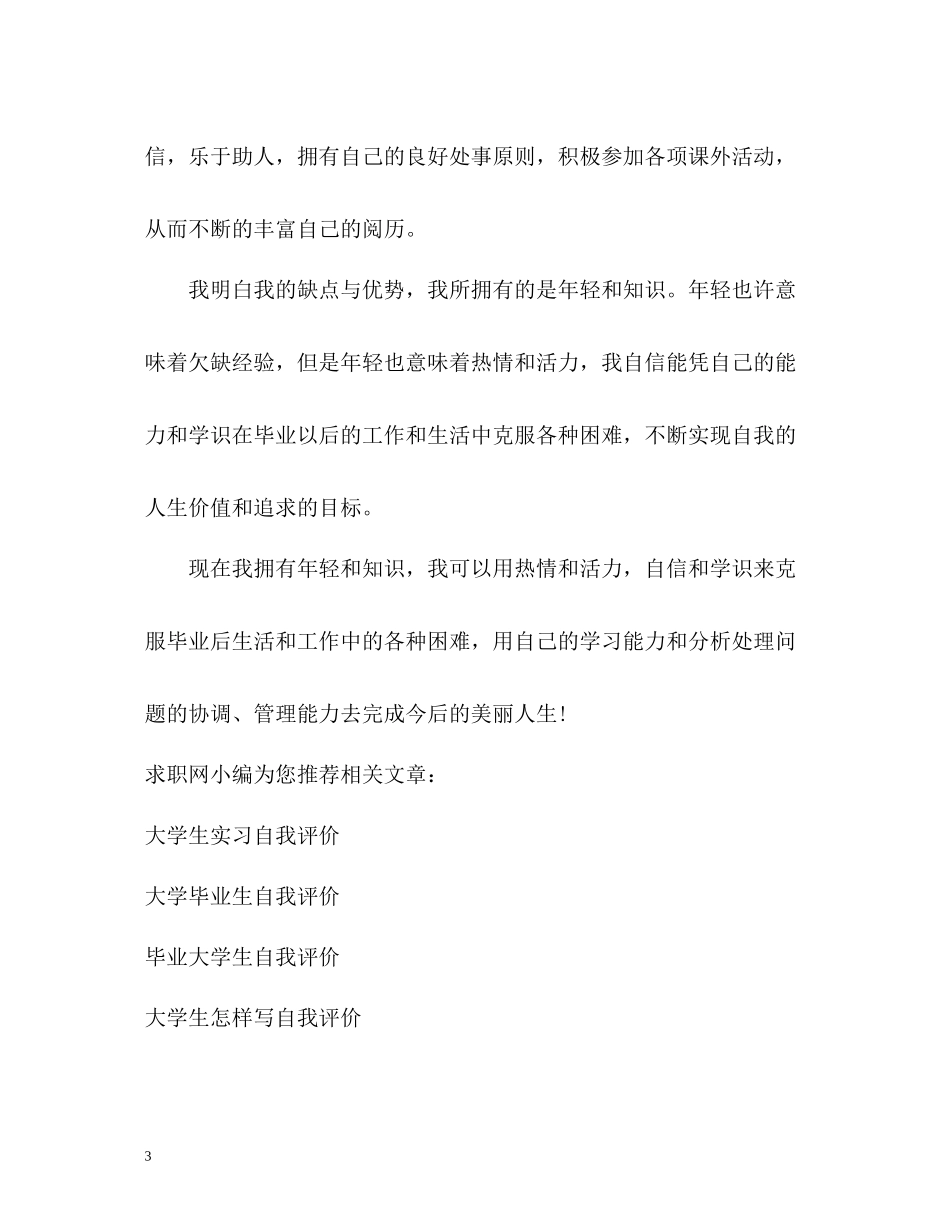 信，乐于助人，拥有自己的良好处事原则，积极参加各项课外活动，从而不断的丰富自己的阅历。

我明白我的缺点与优势，我所拥有的是年轻和知识。年轻也许意味着欠缺经验，但是年轻也意味着热情和活力，我自信能凭自己的能力和学识在毕业以后的工作和生活中克服各种困难，不断实现自我的人生价值和追求的目标。

现在我拥有年轻和知识，我可以用热情和活力，自信和学识来克服毕业后生活和工作中的各种困难，用自己的学习能力和分析处理问题的协调、管理能力去完成今后的美丽人生!

求职网小编为您推荐相关文章：

大学生实习自我评价

大学毕业生自我评价

毕业大学生自我评价

大学生怎样写自我评价

3